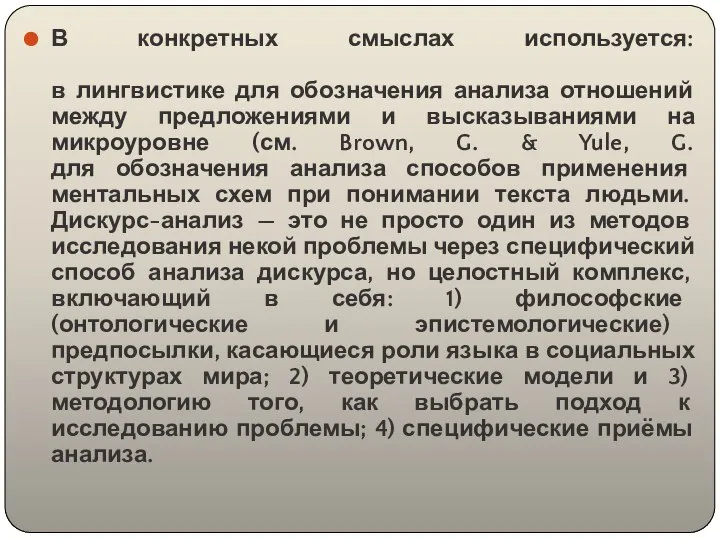 В конкретных смыслах используется:

в лингвистике для обозначения анализа отношений между предложениями и высказываниями на микроуровне (см. Brown, G. & Yule, G. для обозначения анализа способов применения ментальных схем при понимании текста людьми. Дискурс-анализ — это не просто один из методов исследования некой проблемы через специфический способ анализа дискурса, но целостный комплекс, включающий в себя: 1) философские (онтологические и эпистемологические) предпосылки, касающиеся роли языка в социальных структурах мира; 2) теоретические модели и 3) методологию того, как выбрать подход к исследованию проблемы; 4) специфические приёмы анализа.